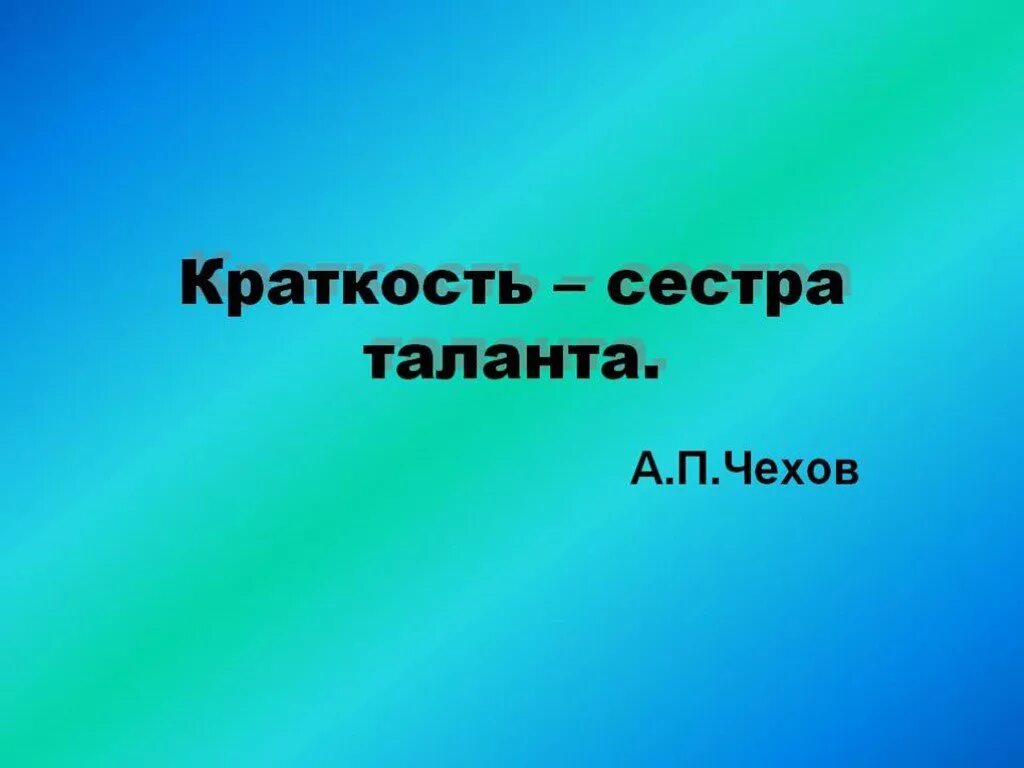 Краткость – сестра таланта.

А.П.Чехов